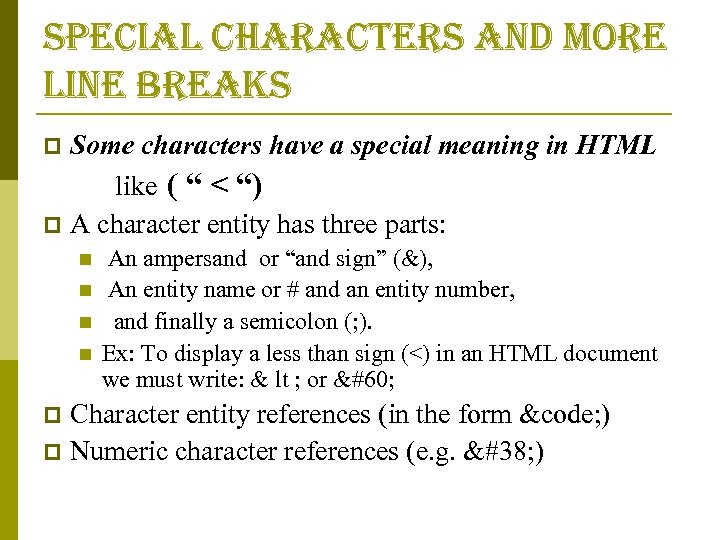 SPECIAL CHARACTERS AND MORE LINE BREAKS

Some characters have a special meaning in HTML like ( “ < “)

A character entity has three parts:

An ampersand or “and sign” (&),

An entity name or # and an entity number,

and finally a semicolon (;).

Ex: To display a less than sign (<) in an HTML document we must write: & lt ; or &#60;

Character entity references (in the form &code;)

Numeric character references (e.g. &#38;)